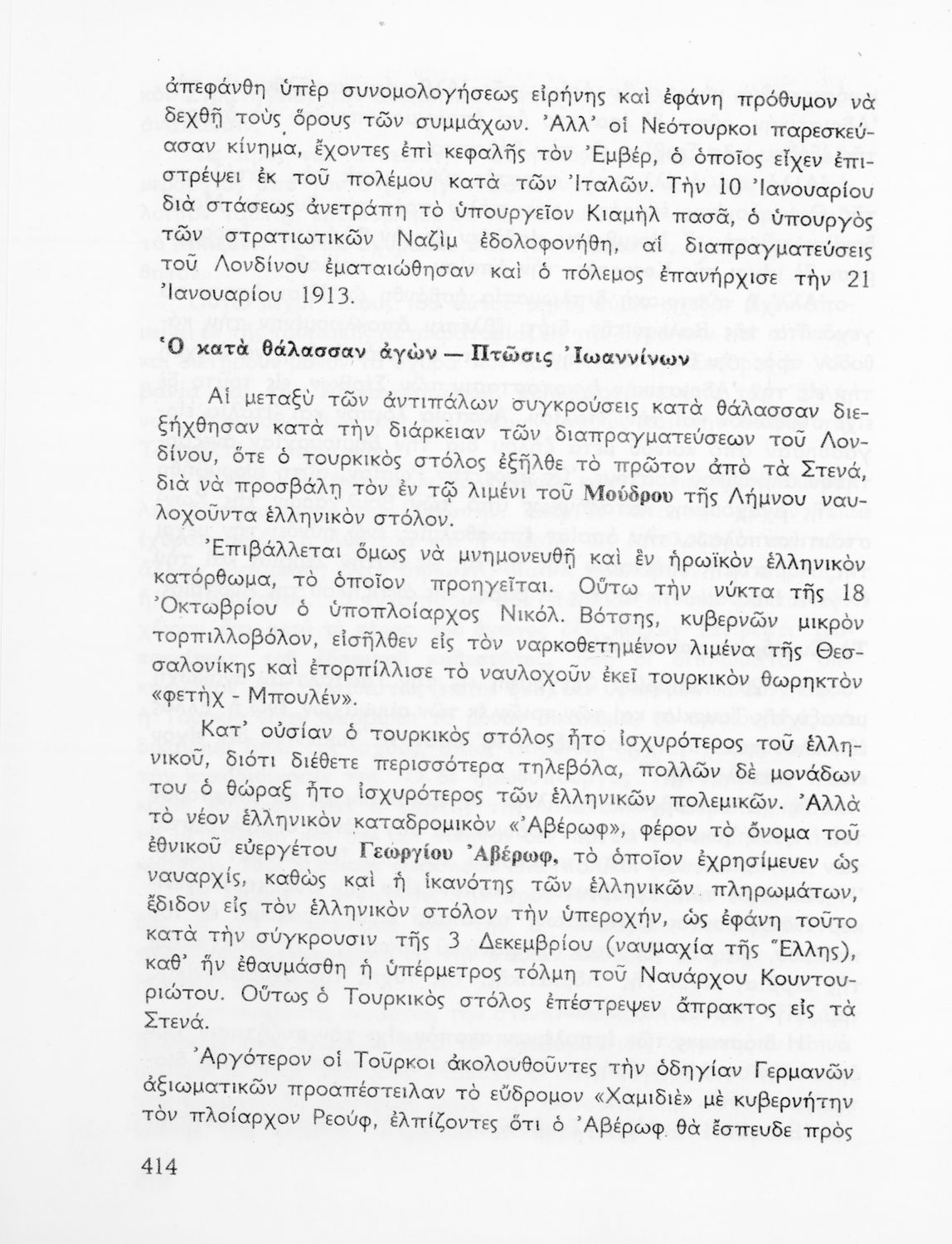 ἀπεφάνθη ὑπὲρ συνομολογήσεως εἰρήνης καὶ ἐφάνη πρόθυμον νὰ δεχθῇ τοὺς ὅρους τῶν συμμάχων. Ἀλλ' οἱ Νεότουρκοι παρεσκεύασαν κίνημα, ἔχοντες ἐπὶ κεφαλῆς τὸν Ἐμβέρ, ὁ ὁποῖος εἶχεν ἐπιστρέψει ἐκ τοῦ πολέμου κατὰ τῶν Ἰταλῶν. Τὴν 10 Ἰανουαρίου διὰ στάσεως ἀνετράπη τὸ ὑπουργεῖον Κιαμὴλ πασᾶ, ὁ ὑπουργὸς τῶν στρατιωτικῶν Ναζὶμ ἐδολοφονήθη, αἱ διαπραγματεύσεις τοῦ Λονδίνου ἐματαιώθησαν καὶ ὁ πόλεμος ἐπανήρχισε τὴν 21 Ἰανουαρίου 1913.

Ὁ κατὰ θάλασσαν ἀγὼν — Πτῶσις Ἰωαννίνων

Αἱ μεταξὺ τῶν ἀντιπάλων συγκρούσεις κατὰ θάλασσαν διεξήχθησαν κατὰ τὴν διάρκειαν τῶν διαπραγματεύσεων τοῦ Λονδίνου, ὅτε ὁ τουρκικὸς στόλος ἐξῆλθε τὸ πρῶτον ἀπὸ τὰ Στενά, διὰ νὰ προσβάλῃ τὸν ἐν τῷ λιμένι τοῦ Μούδρου τῆς Λήμνου ναυλοχοῦντα ἑλληνικὸν στόλον.

Ἐπιβάλλεται ὅμως νὰ μνημονευθῇ καὶ ἓν ἡρωϊκὸν ἑλληνικὸν κατόρθωμα, τὸ ὁποῖον προηγεῖται. Οὕτω τὴν νύκτα τῆς 18 Ὀκτωβρίου ὁ ὑποπλοίαρχος Νικόλ. Βότσης, κυβερνῶν μικρὸν τορπιλλοβόλον, εἰσῆλθεν εἰς τὸν ναρκοθετημένον λιμένα τῆς Θεσσαλονίκης καὶ ἐτορπίλλισε τὸ ναυλοχοῦν ἐκεῖ τουρκικὸν θωρηκτὸν «φετὴχ - Μπουλέν».

Κατ' οὐσίαν ὁ τουρκικὸς στόλος ἦτο ἰσχυρότερος τοῦ ἑλληνικοῦ, διότι διέθετε περισσότερα τηλεβόλα, πολλῶν δὲ μονάδων του ὁ θώραξ ἦτο ἰσχυρότερος τῶν ἑλληνικῶν πολεμικῶν. Ἀλλὰ τὸ νέον ἑλληνικὸν καταδρομικὸν «Ἀβέρωφ», φέρον τὸ ὄνομα τοῦ ἐθνικοῦ εὐεργέτου Γεωργίου Ἀβέρωφ, τὸ ὁποῖον ἐχρησίμευεν ὡς ναυαρχίς, καθὼς καὶ ἡ ἱκανότης τῶν ἑλληνικῶν πληρωμάτων, ἔδιδον εἰς τὸν ἑλληνικὸν στόλον τὴν ὑπεροχήν, ὡς ἐφάνη τοῦτο κατὰ τὴν σύγκρουσιν τῆς 3 Δεκεμβρίου (ναυμαχία τῆς Ἕλλης), καθ' ἣν ἐθαυμάσθη ἡ ὑπέρμετρος τόλμη τοῦ Ναυάρχου Κουντουριώτου. Οὕτως ὁ Τουρκικὸς στόλος ἐπέστρεψεν ἄπρακτος εἰς τὰ Στενά.

Ἀργότερον οἱ Τοῦρκοι ἀκολουθοῦντες τὴν ὁδηγίαν Γερμανῶν ἀξιωματικῶν προαπέστειλαν τὸ εὔδρομον «Χαμιδιὲ» μὲ κυβερνήτην τὸν πλοίαρχον Ρεούφ, ἐλπίζοντες ὅτι ὁ Ἀβέρωφ θὰ ἔσπευδε πρὸς

414